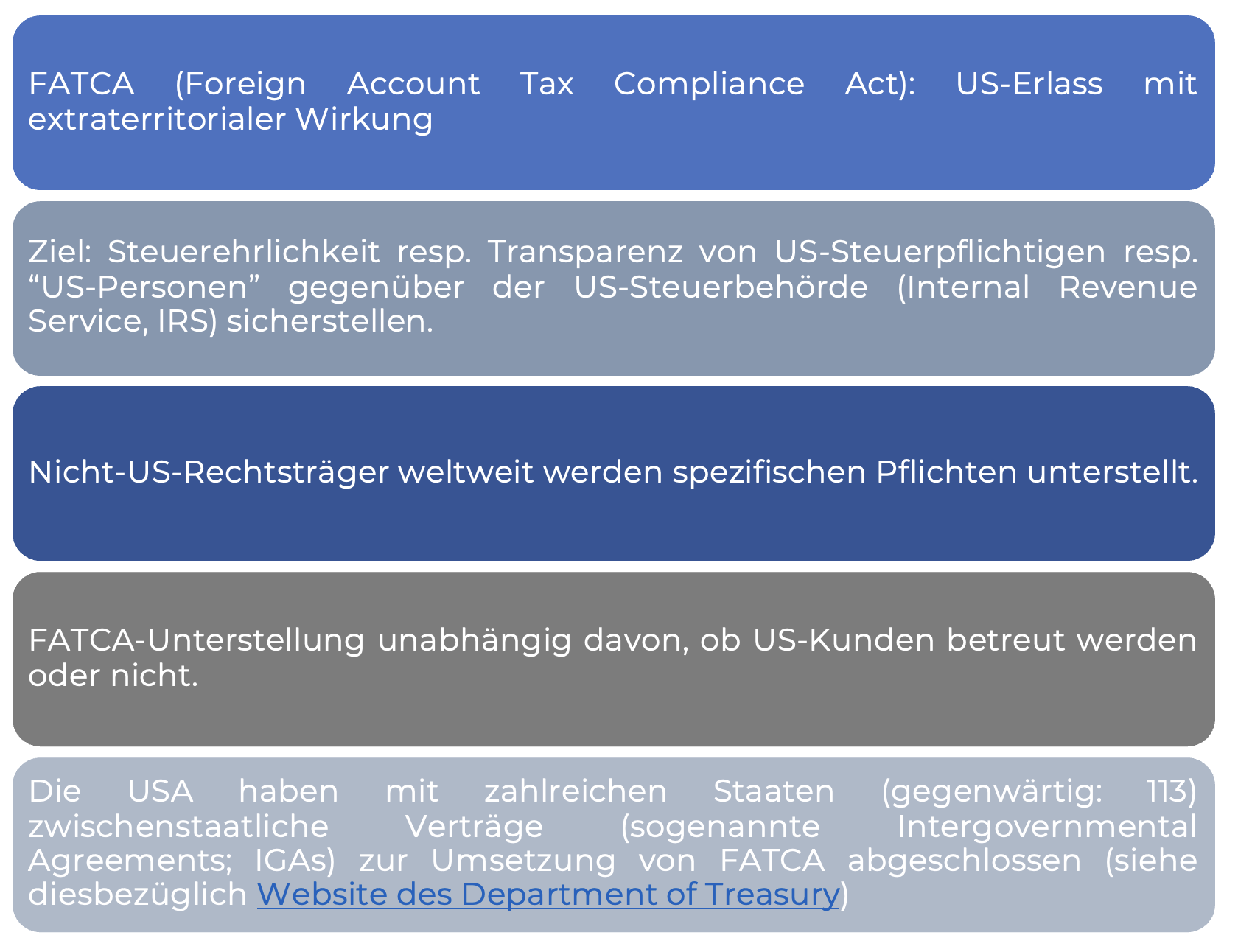 FATCA (Foreign Account Tax Compliance Act): US-Erlass mit extraterritorialer Wirkung

Ziel: Steuerehrlichkeit resp. Transparenz von US-Steuerpflichtigen resp. “US-Personen” gegenüber der US-Steuerbehörde (Internal Revenue Service, IRS) sicherstellen.

Nicht-US-Rechtsträger weltweit werden spezifischen Pflichten unterstellt.

FATCA-Unterstellung unabhängig davon, ob US-Kunden betreut werden oder nicht.

Die USA haben mit zahlreichen Staaten (gegenwärtig: 113) zwischenstaatliche Verträge (sogenannte Intergovernmental Agreements; IGAs) zur Umsetzung von FATCA abgeschlossen (siehe diesbezüglich Website des Department of Treasury)